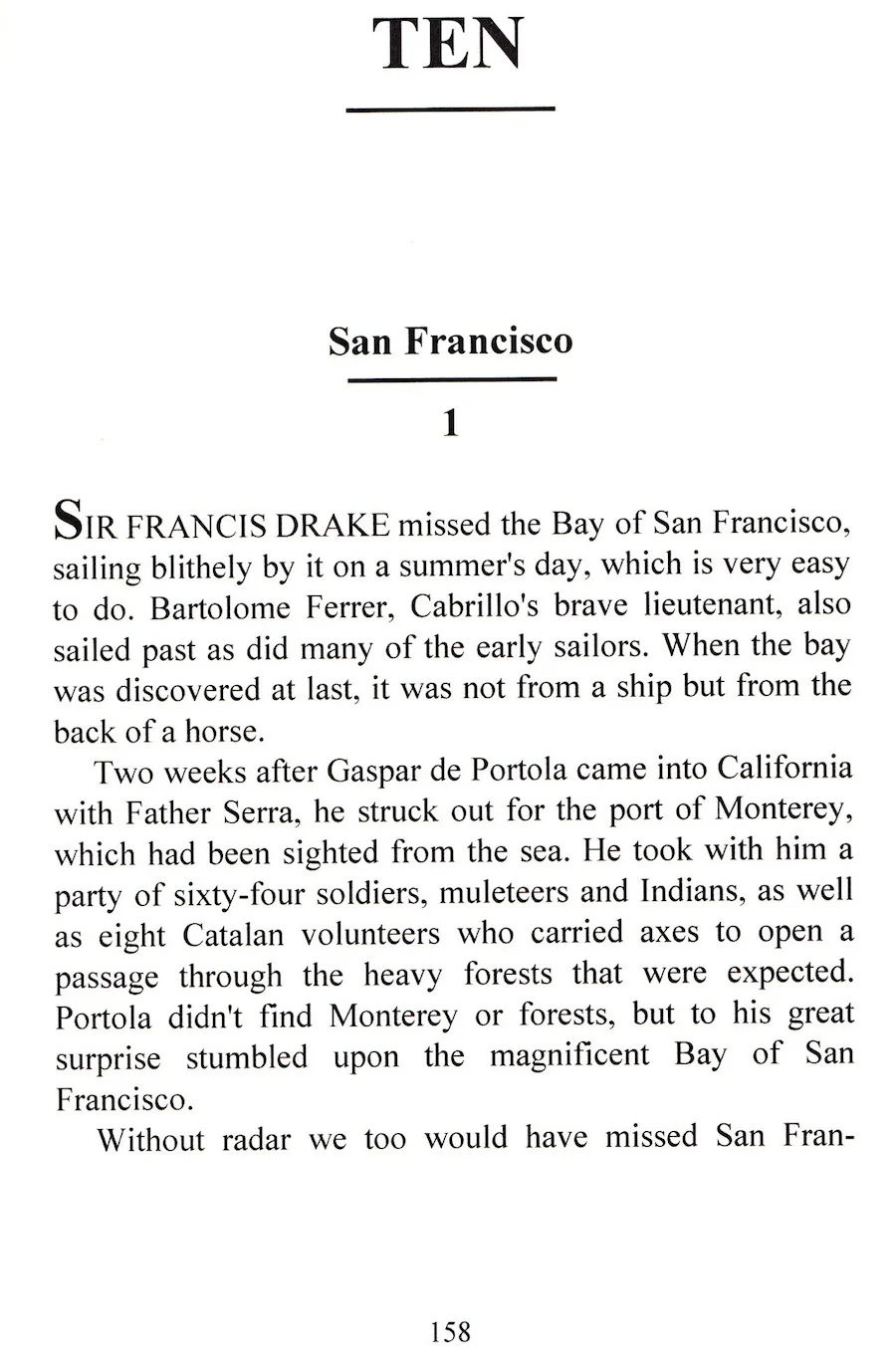 TEN

San Francisco

1

SIR FRANCIS DRAKE missed the Bay of San Francisco, sailing blithely by it on a summer's day, which is very easy to do. Bartolome Ferrer, Cabrillo's brave lieutenant, also sailed past as did many of the early sailors. When the bay was discovered at last, it was not from a ship but from the back of a horse.

Two weeks after Gaspar de Portola came into California with Father Serra, he struck out for the port of Monterey, which had been sighted from the sea. He took with him a party of sixty-four soldiers, muleteers and Indians, as well as eight Catalan volunteers who carried axes to open a passage through the heavy forests that were expected. Portola didn't find Monterey or forests, but to his great surprise stumbled upon the magnificent Bay of San Francisco.

Without radar we too would have missed San Fran-

158